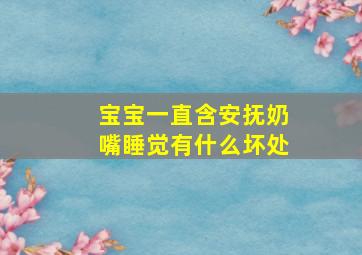 宝宝一直含安抚奶嘴睡觉有什么坏处